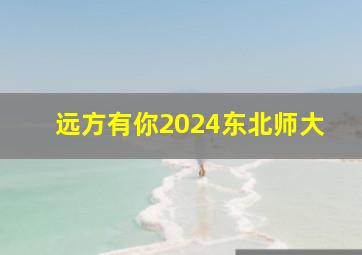 远方有你2024东北师大